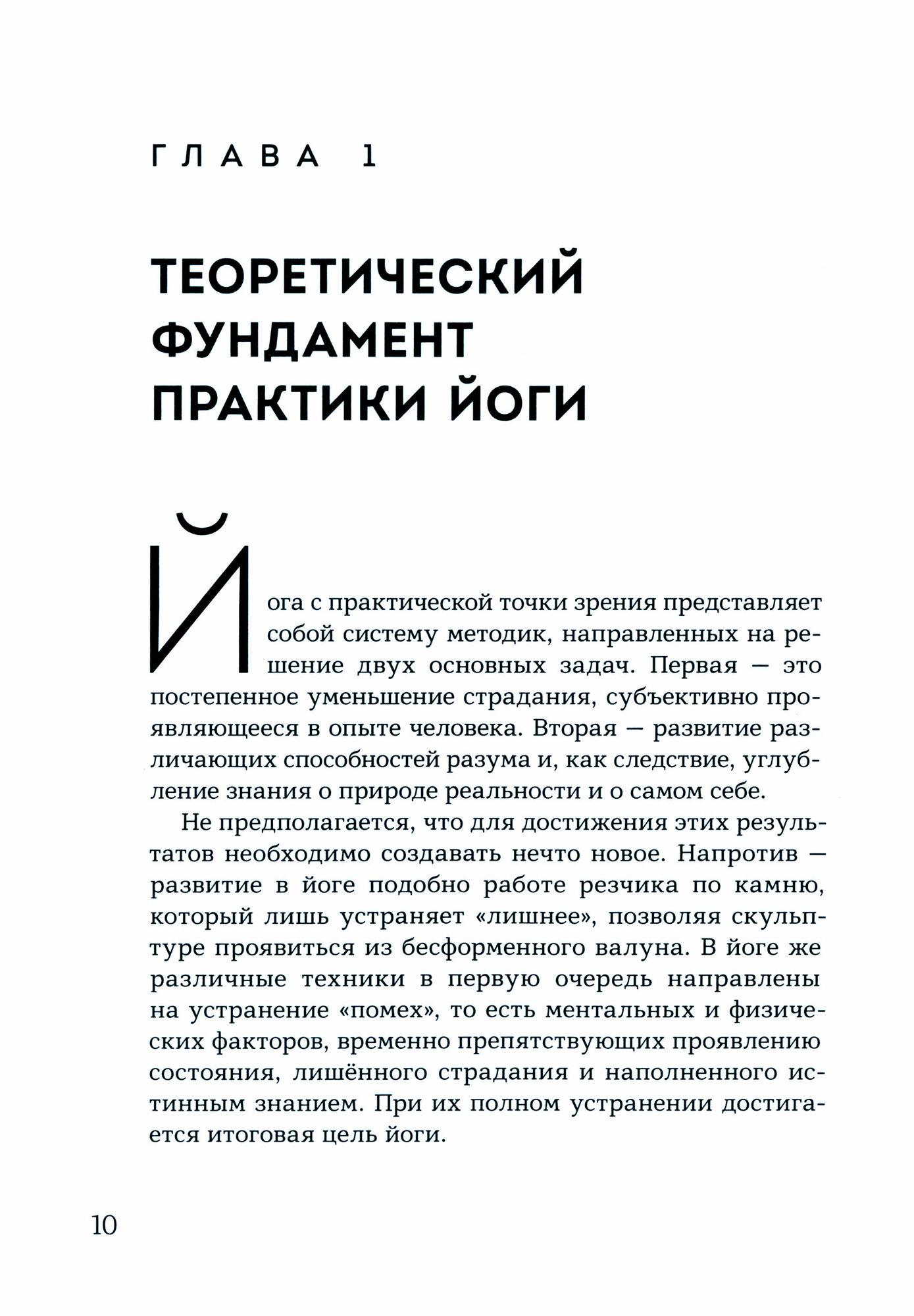 ГЛАВА 1

ТЕОРЕТИЧЕСКИЙ ФУНДАМЕНТ ПРАКТИКИ ЙОГИ

Йога с практической точки зрения представляет собой систему методик, направленных на решение двух основных задач. Первая — это постепенное уменьшение страдания, субъективно проявляющееся в опыте человека. Вторая — развитие различающих способностей разума и, как следствие, углубление знания о природе реальности и о самом себе.

Не предполагается, что для достижения этих результатов необходимо создавать нечто новое. Напротив — развитие в йоге подобно работе резчика по камню, который лишь устраняет «лишнее», позволяя скульптуре проявиться из бесформенного валуна. В йоге же различные техники в первую очередь направлены на устранение «помех», то есть ментальных и физических факторов, временно препятствующих проявлению состояния, лишённого страдания и наполненного истинным знанием. При их полном устранении достигается итоговая цель йоги.

10